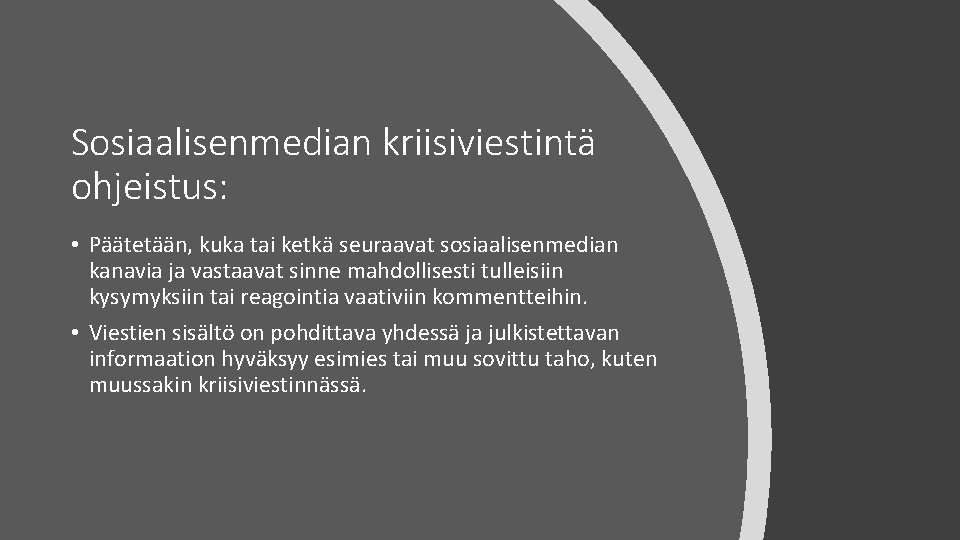 Sosiaalisenmedian kriisiviestintä ohjeistus:

• Päätetään, kuka tai ketkä seuraavat sosiaalisenmedian kanavia ja vastaavat sinne mahdollisesti tulleisiin kysymyksiin tai reagointia vaativiin kommentteihin.

• Viestien sisältö on pohdittava yhdessä ja julkistettavan informaation hyväksyy esimies tai muu sovittu taho, kuten muussakin kriisiviestinnässä.